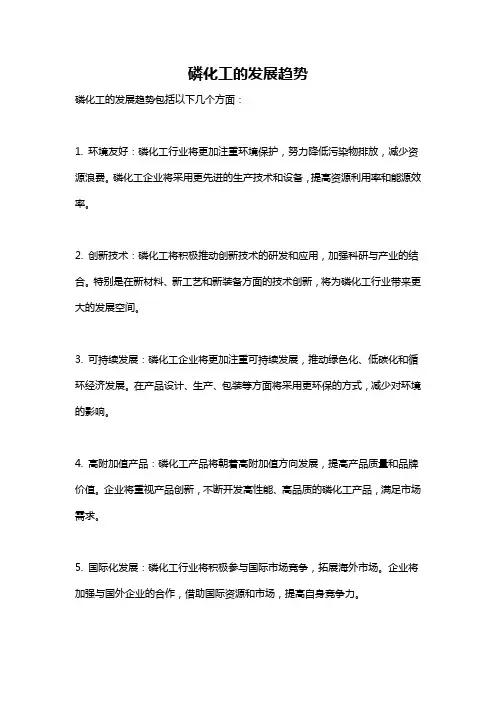 磷化工的发展趋势

磷化工的发展趋势包括以下几个方面：

1. 环境友好：磷化工行业将更加注重环境保护，努力降低污染物排放，减少资源浪费。磷化工企业将采用更先进的生产技术和设备，提高资源利用率和能源效率。

2. 创新技术：磷化工将积极推动创新技术的研发和应用，加强科研与产业的结合。特别是在新材料、新工艺和新装备方面的技术创新，将为磷化工行业带来更大的发展空间。

3. 可持续发展：磷化工企业将更加注重可持续发展，推动绿色化、低碳化和循环经济发展。在产品设计、生产、包装等方面将采用更环保的方式，减少对环境的影响。

4. 高附加值产品：磷化工产品将朝着高附加值方向发展，提高产品质量和品牌价值。企业将重视产品创新，不断开发高性能、高品质的磷化工产品，满足市场需求。

5. 国际化发展：磷化工行业将积极参与国际市场竞争，拓展海外市场。企业将加强与国外企业的合作，借助国际资源和市场，提高自身竞争力。